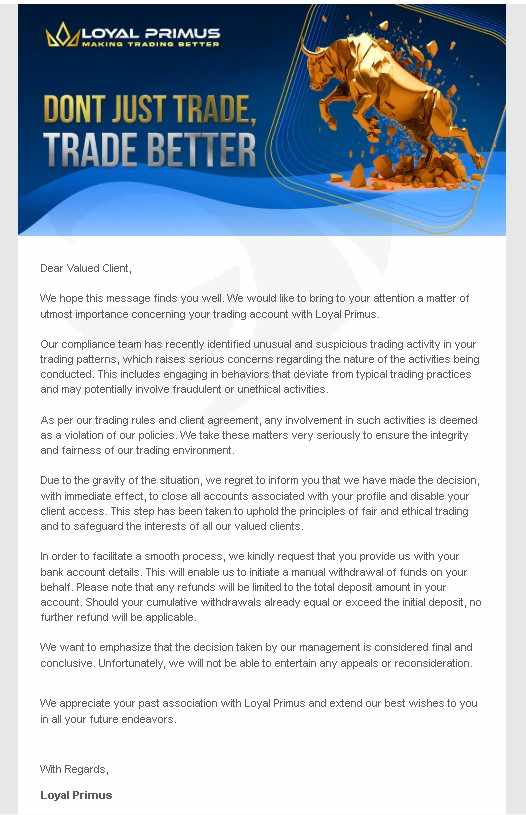 LOYAL PRIMUS
MAKING TRADING BETTER

DONT JUST TRADE,
TRADE BETTER

Dear Valued Client,

We hope this message finds you well. We would like to bring to your attention a matter of utmost importance concerning your trading account with Loyal Primus.

Our compliance team has recently identified unusual and suspicious trading activity in your trading patterns, which raises serious concerns regarding the nature of the activities being conducted. This includes engaging in behaviors that deviate from typical trading practices and may potentially involve fraudulent or unethical activities.

As per our trading rules and client agreement, any involvement in such activities is deemed as a violation of our policies. We take these matters very seriously to ensure the integrity and fairness of our trading environment.

Due to the gravity of the situation, we regret to inform you that we have made the decision, with immediate effect, to close all accounts associated with your profile and disable your client access. This step has been taken to uphold the principles of fair and ethical trading and to safeguard the interests of all our valued clients.

In order to facilitate a smooth process, we kindly request that you provide us with your bank account details. This will enable us to initiate a manual withdrawal of funds on your behalf. Please note that any refunds will be limited to the total deposit amount in your account. Should your cumulative withdrawals already equal or exceed the initial deposit, no further refund will be applicable.

We want to emphasize that the decision taken by our management is considered final and conclusive. Unfortunately, we will not be able to entertain any appeals or reconsideration.

We appreciate your past association with Loyal Primus and extend our best wishes to you in all your future endeavors.

With Regards,

Loyal Primus